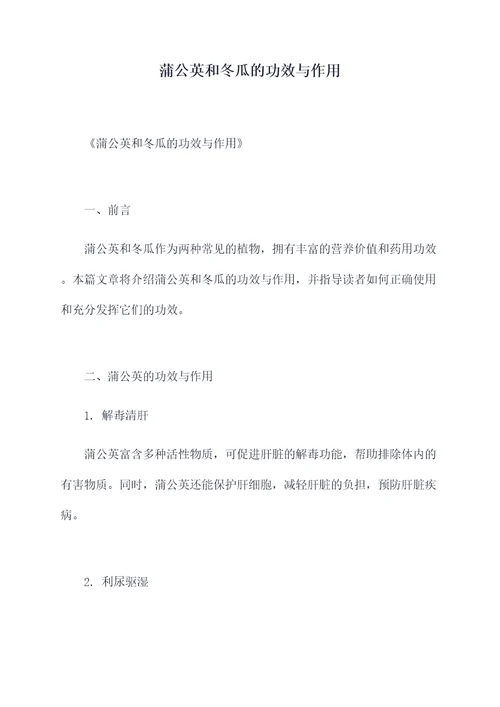 蒲公英和冬瓜的功效与作用

《蒲公英和冬瓜的功效与作用》

一、前言

蒲公英和冬瓜作为两种常见的植物，拥有丰富的营养价值和药用功效。本篇文章将介绍蒲公英和冬瓜的功效与作用，并指导读者如何正确使用和充分发挥它们的功效。

二、蒲公英的功效与作用

1. 解毒清肝

蒲公英富含多种活性物质，可促进肝脏的解毒功能，帮助排除体内的有害物质。同时，蒲公英还能保护肝细胞，减轻肝脏的负担，预防肝脏疾病。

2. 利尿驱湿